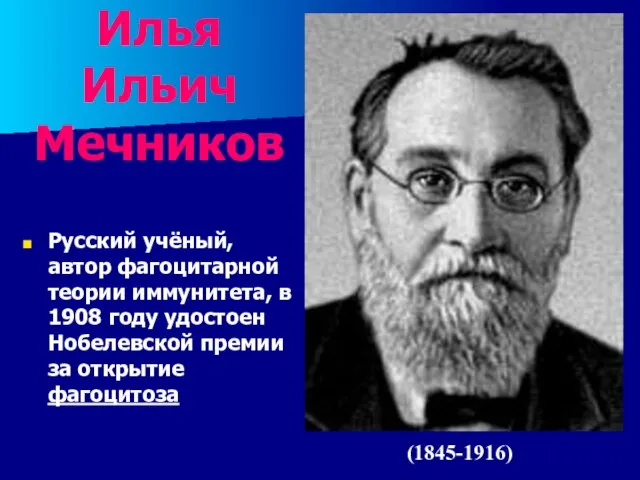 Илья Ильич Мечников

Русский учёный, автор фагоцитарной теории иммунитета, в 1908 году удостоен Нобелевской премии за открытие фагоцитоза

(1845-1916)